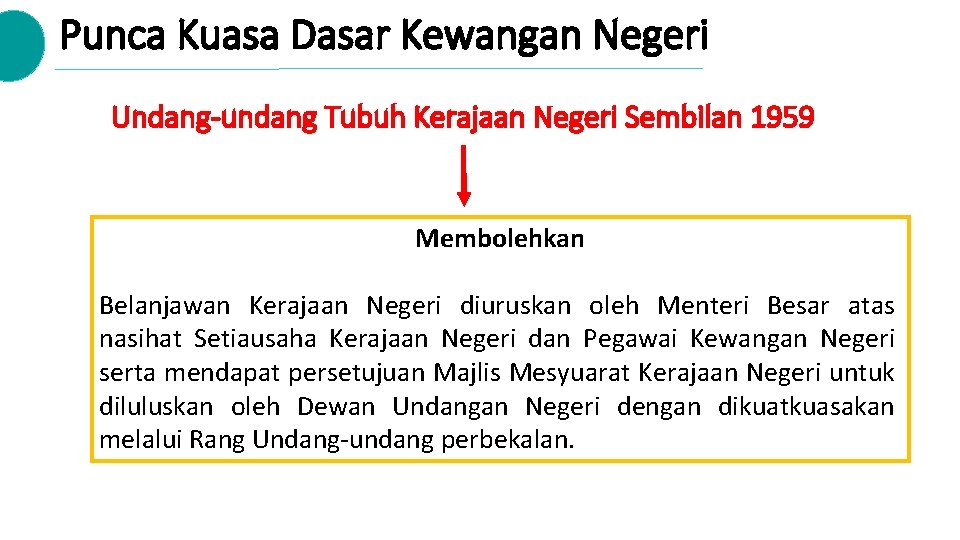 Punca Kuasa Dasar Kewangan Negeri

Undang-undang Tubuh Kerajaan Negeri Sembilan 1959

Membolehkan

Belanjawan Kerajaan Negeri diuruskan oleh Menteri Besar atas nasihat Setiausaha Kerajaan Negeri dan Pegawai Kewangan Negeri serta mendapat persetujuan Majlis Mesyuarat Kerajaan Negeri untuk diluluskan oleh Dewan Undangan Negeri dengan dikuatkuasakan melalui Rang Undang-undang perbekalan.